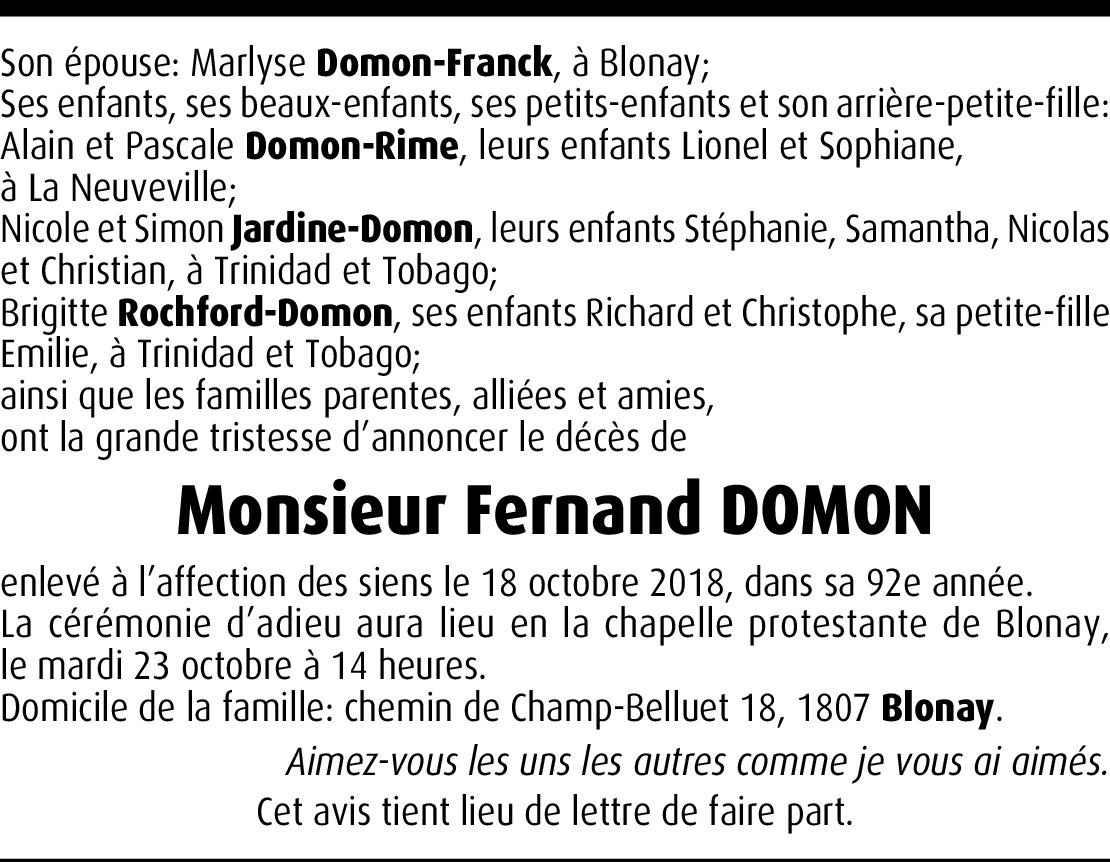 Son épouse: Marlyse Domon-Franck, à Blonay;
Ses enfants, ses beaux-enfants, ses petits-enfants et son arrière-petite-fille:
Alain et Pascale Domon-Rime, leurs enfants Lionel et Sophiane, à La Neuveville;
Nicole et Simon Jardine-Domon, leurs enfants Stéphanie, Samantha, Nicolas et Christian, à Trinidad et Tobago;
Brigitte Rochford-Domon, ses enfants Richard et Christophe, sa petite-fille Emilie, à Trinidad et Tobago;
ainsi que les familles parentes, alliées et amies,
ont la grande tristesse d'annoncer le décès de

Monsieur Fernand DOMON

enlevé à l'affection des siens le 18 octobre 2018, dans sa 92e année.
La cérémonie d'adieu aura lieu en la chapelle protestante de Blonay, le mardi 23 octobre à 14 heures.
Domicile de la famille: chemin de Champ-Belluet 18, 1807 Blonay.

Aimez-vous les uns les autres comme je vous ai aimés.
Cet avis tient lieu de lettre de faire part.